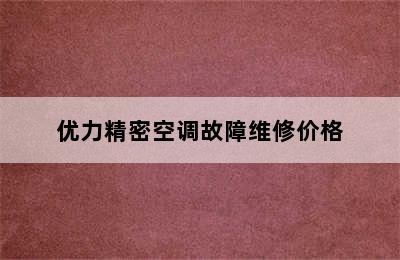 优力精密空调故障维修价格